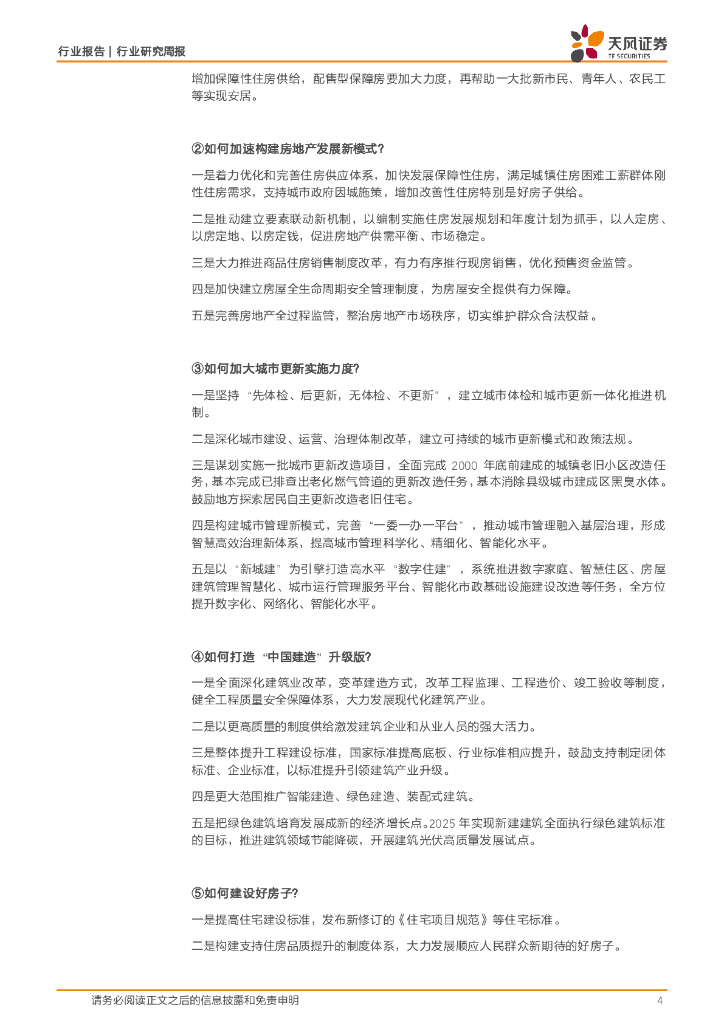 行业报告 | 行业研究周报

天风证券
TF SECURITIES

增加保障性住房供给，配售型保障房要加大力度，再帮助一大批新市民、青年人、农民工等实现安居。

②如何加速构建房地产发展新模式？

一是着力优化和完善住房供应体系，加快发展保障性住房，满足城镇住房困难工薪群体刚性住房需求，支持城市政府因城施策，增加改善性住房特别是好房子供给。

二是推动建立要素联动新机制，以编制实施住房发展规划和年度计划为抓手，以人定房、以房定地、以房定钱，促进房地产供需平衡、市场稳定。

三是大力推进商品住房销售制度改革，有力有序推行现房销售，优化预售资金监管。

四是加快建立房屋全生命周期安全管理制度，为房屋安全提供有力保障。

五是完善房地产全过程监管，整治房地产市场秩序，切实维护群众合法权益。

③如何加大城市更新实施力度？

一是坚持“先体检、后更新，无体检、不更新”，建立城市体检和城市更新一体化推进机制。

二是深化城市建设、运营、治理体制改革，建立可持续的城市更新模式和政策法规。

三是谋划实施一批城市更新改造项目，全面完成 2000 年底前建成的城镇老旧小区改造任务，基本完成已排查出老化燃气管道的更新改造任务，基本消除县级城市建成区黑臭水体。鼓励地方探索居民自主更新改造老旧住宅。

四是构建城市管理新模式，完善“一委一办一平台”，推动城市管理融入基层治理，形成智慧高效治理新体系，提高城市管理科学化、精细化、智能化水平。

五是以“新城建”为引擎打造高水平“数字住建”，系统推进数字家庭、智慧住区、房屋建筑管理智慧化、城市运行管理服务平台、智能化市政基础设施建设改造等任务，全方位提升数字化、网络化、智能化水平。

④如何打造“中国建造”升级版？

一是全面深化建筑业改革，变革建造方式，改革工程监理、工程造价、竣工验收等制度，健全工程质量安全保障体系，大力发展现代化建筑产业。

二是以更高质量的制度供给激发建筑企业和从业人员的强大活力。

三是整体提升工程建设标准，国家标准提高底板、行业标准相应提升，鼓励支持制定团体标准、企业标准，以标准提升引领建筑产业升级。

四是更大范围推广智能建造、绿色建造、装配式建筑。

五是把绿色建筑培育发展成新的经济增长点。2025 年实现新建建筑全面执行绿色建筑标准的目标，推进建筑领域节能降碳，开展建筑光伏高质量发展试点。

⑤如何建设好房子？

一是提高住宅建设标准，发布新修订的《住宅项目规范》等住宅标准。

二是构建支持住房品质提升的制度体系，大力发展顺应人民群众新期待的好房子。

请务必阅读正文之后的信息披露和免责申明

4